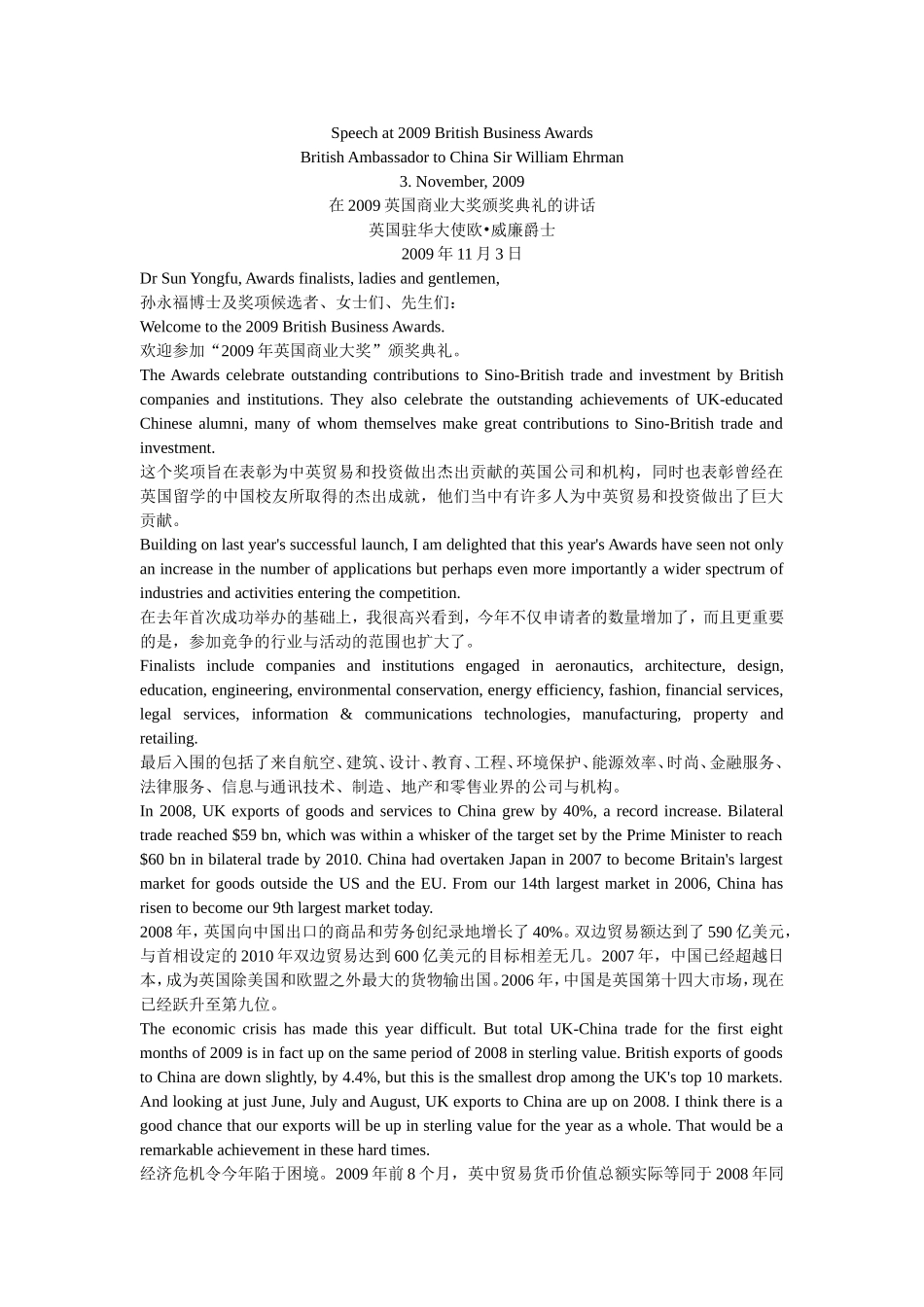 Speech at 2009 British Business Awards
British Ambassador to China Sir William Ehrman
3. November, 2009
在 2009 英国商业大奖颁奖典礼的讲话
英国驻华大使欧•威廉爵士
2009 年 11 月 3 日

Dr Sun Yongfu, Awards finalists, ladies and gentlemen,
孙永福博士及奖项候选者、女士们、先生们：

Welcome to the 2009 British Business Awards.
欢迎参加“2009 年英国商业大奖”颁奖典礼。

The Awards celebrate outstanding contributions to Sino-British trade and investment by British companies and institutions. They also celebrate the outstanding achievements of UK-educated Chinese alumni, many of whom themselves make great contributions to Sino-British trade and investment.
这个奖项旨在表彰为中英贸易和投资做出杰出贡献的英国公司和机构，同时也表彰曾经在英国留学的中国校友所取得的杰出成就，他们当中有许多人为中英贸易和投资做出了巨大贡献。

Building on last year's successful launch, I am delighted that this year's Awards have seen not only an increase in the number of applications but perhaps even more importantly a wider spectrum of industries and activities entering the competition.
在去年首次成功举办的基础上，我很高兴看到，今年不仅申请者的数量增加了，而且更重要的是，参加竞争的行业与活动的范围也扩大了。

Finalists include companies and institutions engaged in aeronautics, architecture, design, education, engineering, environmental conservation, energy efficiency, fashion, financial services, legal services, information & communications technologies, manufacturing, property and retailing.
最后入围的包括了来自航空、建筑、设计、教育、工程、环境保护、能源效率、时尚、金融服务、法律服务、信息与通讯技术、制造、地产和零售业界的公司与机构。

In 2008, UK exports of goods and services to China grew by 40%, a record increase. Bilateral trade reached $59 bn, which was within a whisker of the target set by the Prime Minister to reach $60 bn in bilateral trade by 2010. China had overtaken Japan in 2007 to become Britain's largest market for goods outside the US and the EU. From our 14th largest market in 2006, China has risen to become our 9th largest market today.
2008 年，英国向中国出口的商品和劳务创纪录地增长了 40%。双边贸易额达到了 590 亿美元，与首相设定的 2010 年双边贸易达到 600 亿美元的目标相差无几。2007 年，中国已经超越日本，成为英国除美国和欧盟之外最大的货物输出国。2006 年，中国是英国第十四大市场，现在已经跃升至第九位。

The economic crisis has made this year difficult. But total UK-China trade for the first eight months of 2009 is in fact up on the same period of 2008 in sterling value. British exports of goods to China are down slightly, by 4.4%, but this is the smallest drop among the UK's top 10 markets. And looking at just June, July and August, UK exports to China are up on 2008. I think there is a good chance that our exports will be up in sterling value for the year as a whole. That would be a remarkable achievement in these hard times.
经济危机令今年陷于困境。2009 年前 8 个月，英中贸易货币价值总额实际等同于 2008 年同